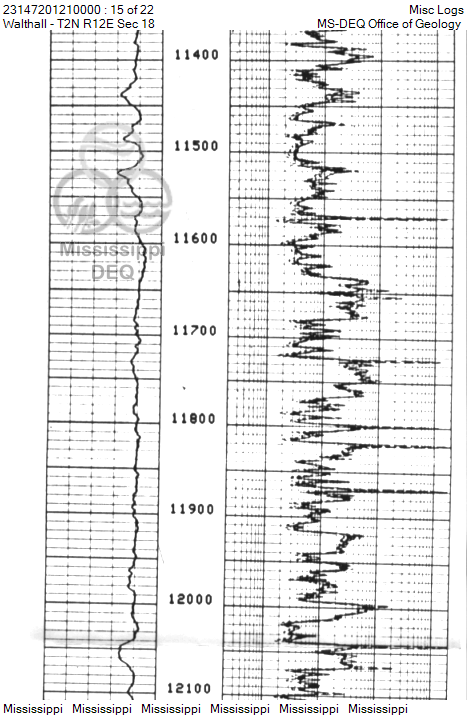 23147201210000 : 15 of 22
Walthall - T2N R12E Sec 18

Misc Logs
MS-DEQ Office of Geology

Mississippi
DEQ

11400
11500
11600
11700
11800
11900
12000
12100

Mississippi Mississippi Mississippi Mississippi Mississippi Mississippi